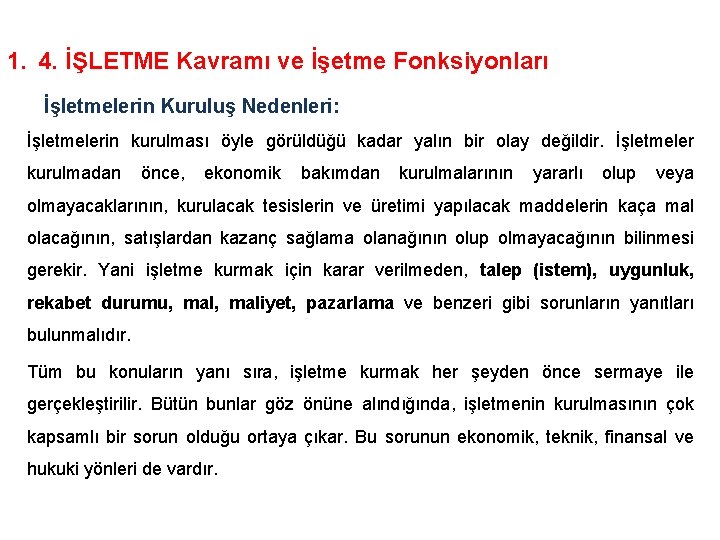 1. 4. İŞLETME Kavramı ve İşetme Fonksiyonları

İşletmelerin Kuruluş Nedenleri:

İşletmelerin kurulması öyle görüldüğü kadar yalın bir olay değildir. İşletmeler kurulmadan önce, ekonomik bakımdan kurulmalarının yararlı olup veya olmayacaklarının, kurulacak tesislerin ve üretimi yapılacak maddelerin kaça mal olacağının, satışlardan kazanç sağlama olanağının olup olmayacağının bilinmesi gerekir. Yani işletme kurmak için karar verilmeden, talep (istem), uygunluk, rekabet durumu, mal, maliyet, pazarlama ve benzeri gibi sorunların yanıtları bulunmalıdır.

Tüm bu konuların yanı sıra, işletme kurmak her şeyden önce sermaye ile gerçekleştirilir. Bütün bunlar göz önüne alındığında, işletmenin kurulmasının çok kapsamlı bir sorun olduğu ortaya çıkar. Bu sorunun ekonomik, teknik, finansal ve hukuki yönleri de vardır.